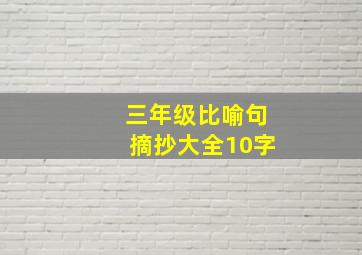 三年级比喻句
摘抄大全10字